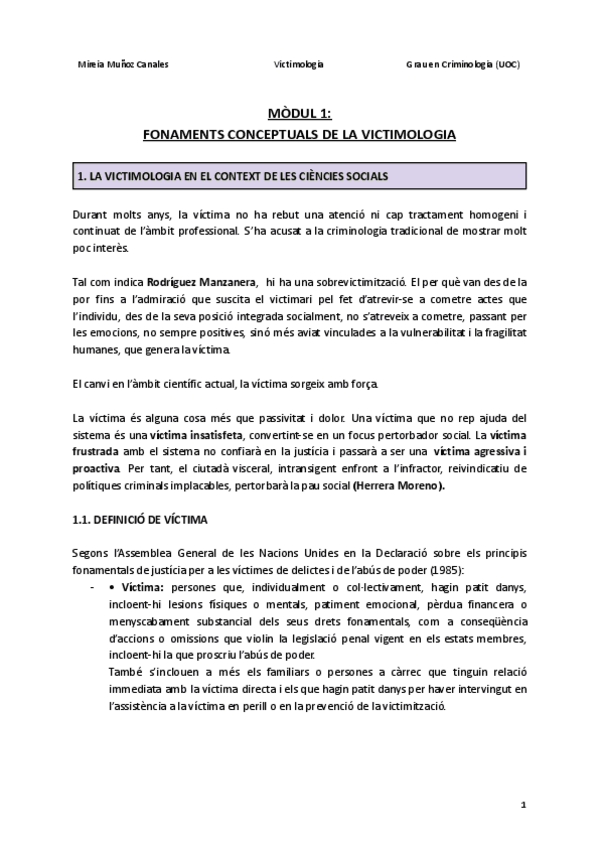 Mireia Muñoz Canales Victimologia Grau en Criminologia (UOC)

MÒDUL 1:
FONAMENTS CONCEPTUALS DE LA VICTIMOLOGIA

1. LA VICTIMOLOGIA EN EL CONTEXT DE LES CIÈNCIES SOCIALS

Durant molts anys, la víctima no ha rebut una atenció ni cap tractament homogeni i continuat de l'àmbit professional. S'ha acusat a la criminologia tradicional de mostrar molt poc interès.

Tal com indica Rodríguez Manzanera, hi ha una sobrevictimització. El per què van des de la por fins a l'admiració que suscita el victimari pel fet d'atrevir-se a cometre actes que l'individu, des de la seva posició integrada socialment, no s'atreveix a cometre, passant per les emocions, no sempre positives, sinó més aviat vinculades a la vulnerabilitat i la fragilitat humanes, que genera la víctima.

El canvi en l'àmbit científic actual, la víctima sorgeix amb força.

La víctima és alguna cosa més que passivitat i dolor. Una víctima que no rep ajuda del sistema és una víctima insatisfeta, convertint-se en un focus pertorbador social. La víctima frustrada amb el sistema no confiarà en la justícia i passarà a ser una víctima agressiva i proactiva. Per tant, el ciutadà visceral, intransigent enfront a l'infractor, reivindicatiu de polítiques criminals implacables, pertorbarà la pau social (Herrera Moreno).

1.1. DEFINICIÓ DE VÍCTIMA

Segons l'Assemblea General de les Nacions Unides en la Declaració sobre els principis fonamentals de justícia per a les víctimes de delictes i de l'abús de poder (1985):
- • Víctima: persones que, individualment o col·lectivament, hagin patit danys, incloent-hi lesions físiques o mentals, patiment emocional, pèrdua financera o menyscabament substancial dels seus drets fonamentals, com a conseqüència d'accions o omissions que violin la legislació penal vigent en els estats membres, incloent-hi la que proscriu l'abús de poder.
També s'inclouen a més els familiars o persones a càrrec que tinguin relació immediata amb la víctima directa i els que hagin patit danys per haver intervingut en l'assistència a la víctima en perill o en la prevenció de la victimització.

1